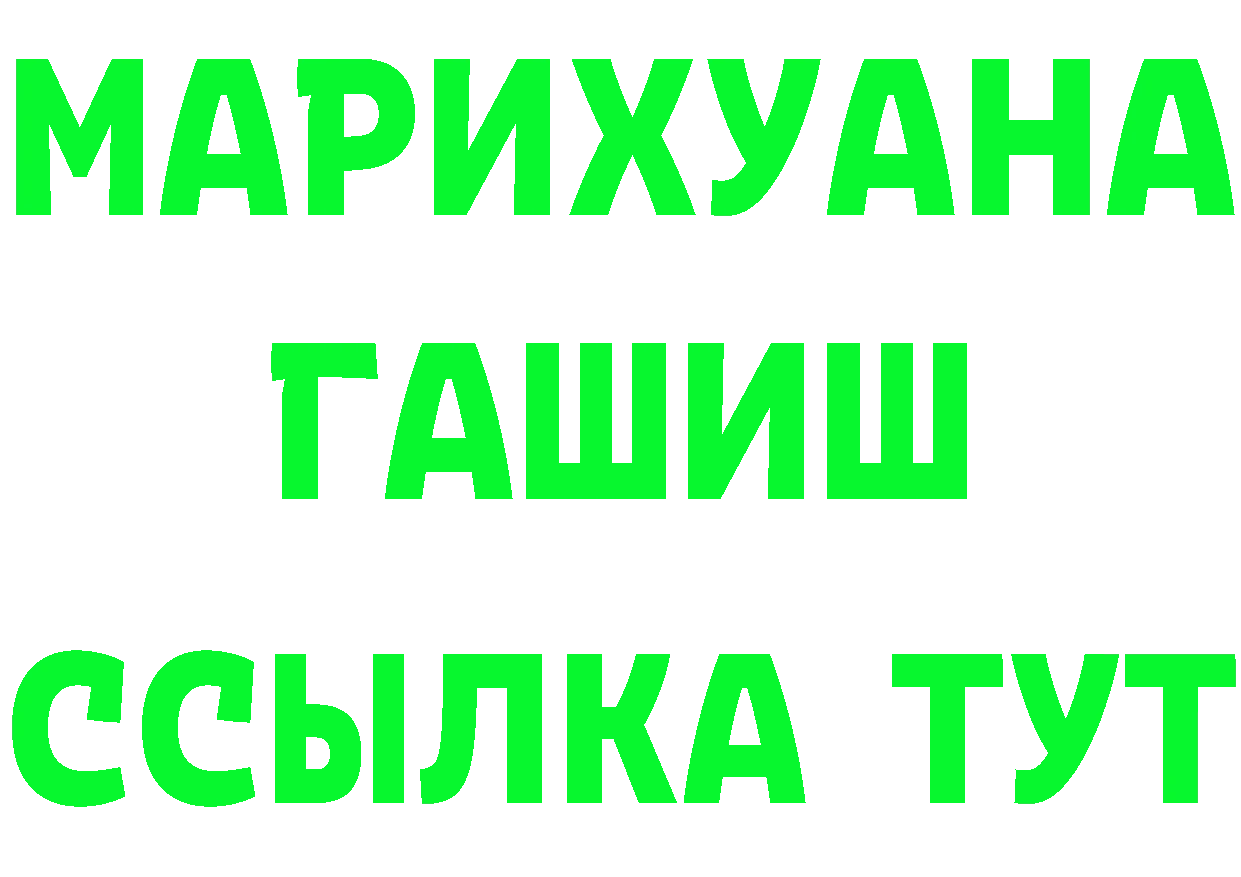 МАРИХУАНА
ГАШИШ
ССЫЛКА ТУТ